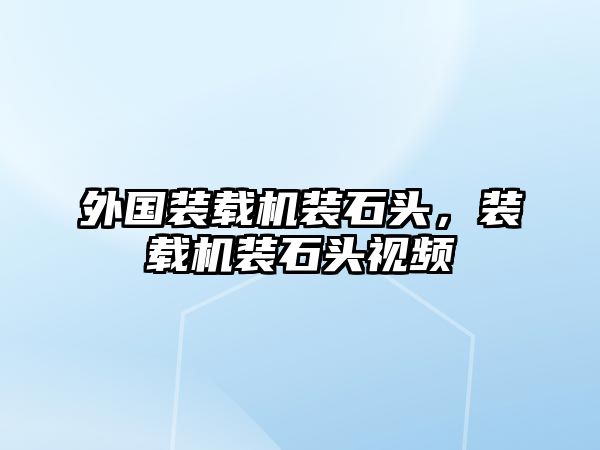 外国装载机装石头，装载机装石头视频